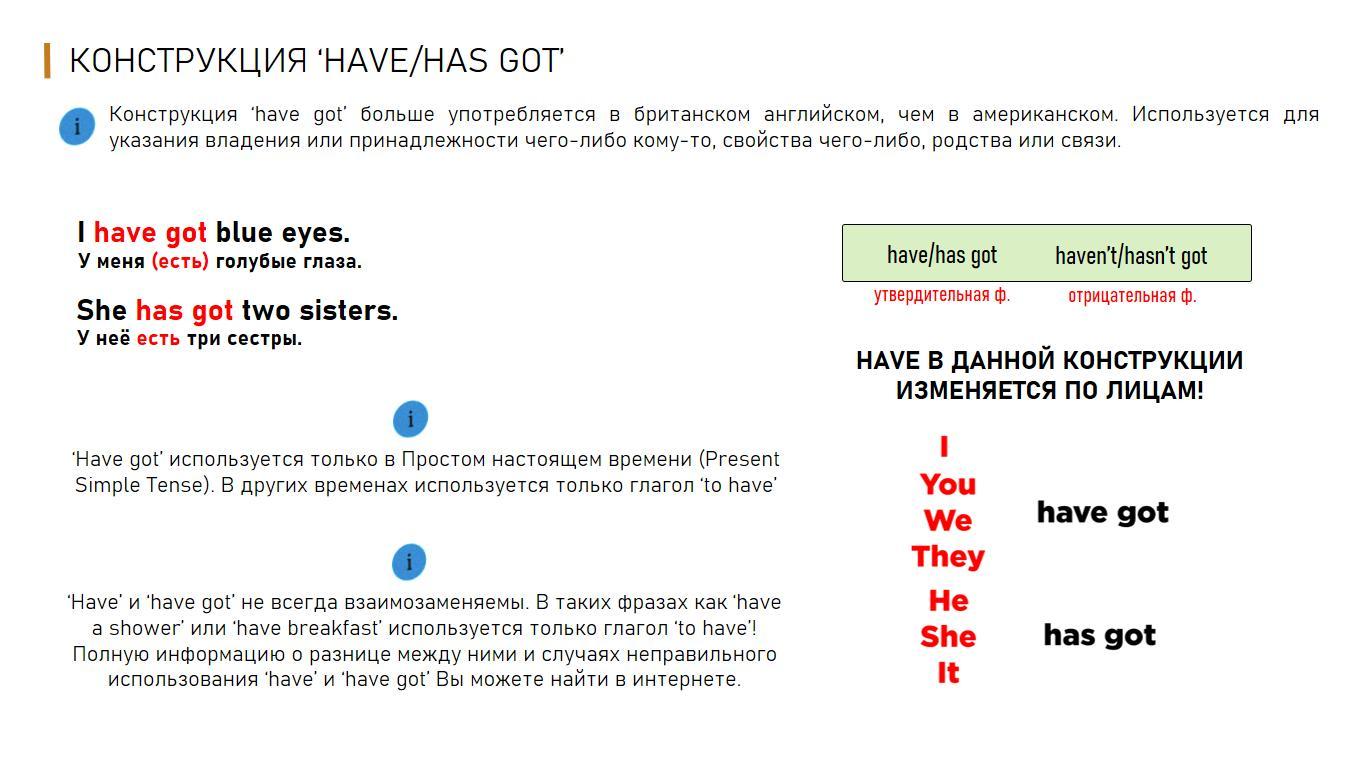 КОНСТРУКЦИЯ 'HAVE/HAS GOT'

i Конструкция 'have got' больше употребляется в британском английском, чем в американском. Используется для указания владения или принадлежности чего-либо кому-то, свойства чего-либо, родства или связи.

I have got blue eyes.
У меня (есть) голубые глаза.

She has got two sisters.
У неё есть три сестры.

i

'Have got' используется только в Простом настоящем времени (Present Simple Tense). В других временах используется только глагол 'to have'

i

'Have' и 'have got' не всегда взаимозаменяемы. В таких фразах как 'have a shower' или 'have breakfast' используется только глагол 'to have'! Полную информацию о разнице между ними и случаях неправильного использования 'have' и 'have got' Вы можете найти в интернете.

have/has got
утвердительная ф.

haven't/hasn't got
отрицательная ф.

HAVE В ДАННОЙ КОНСТРУКЦИИ ИЗМЕНЯЕТСЯ ПО ЛИЦАМ!

I
You
We
They

have got

He
She
It

has got